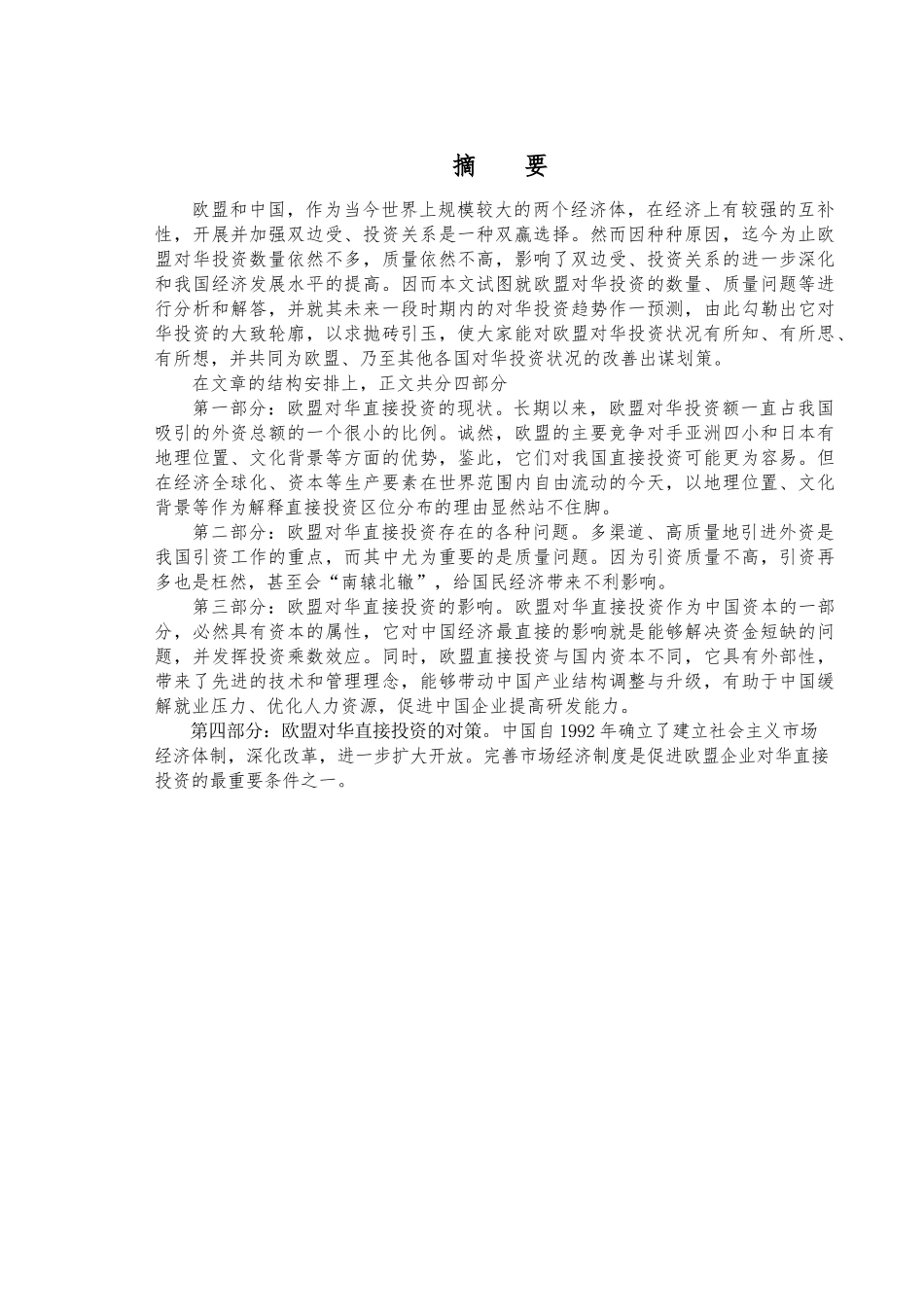 摘　要

欧盟和中国，作为当今世界上规模较大的两个经济体，在经济上有较强的互补性，开展并加强双边受、投资关系是一种双赢选择。然而因种种原因，迄今为止欧盟对华投资数量依然不多，质量依然不高，影响了双边受、投资关系的进一步深化和我国经济发展水平的提高。因而本文试图就欧盟对华投资的数量、质量问题等进行分析和解答，并就其未来一段时期内的对华投资趋势作一预测，由此勾勒出它对华投资的大致轮廓，以求抛砖引玉，使大家能对欧盟对华投资状况有所知、有所思、有所想，并共同为欧盟、乃至其他各国对华投资状况的改善出谋划策。

在文章的结构安排上，正文共分四部分

第一部分：欧盟对华直接投资的现状。长期以来，欧盟对华投资额一直占我国吸引的外资总额的一个很小的比例。诚然，欧盟的主要竞争对手亚洲四小和日本有地理位置、文化背景等方面的优势，鉴此，它们对我国直接投资可能更为容易。但在经济全球化、资本等生产要素在世界范围内自由流动的今天，以地理位置、文化背景等作为解释直接投资区位分布的理由显然站不住脚。

第二部分：欧盟对华直接投资存在的各种问题。多渠道、高质量地引进外资是我国引资工作的重点，而其中尤为重要的是质量问题。因为引资质量不高，引资再多也是枉然，甚至会“南辕北辙”，给国民经济带来不利影响。

第三部分：欧盟对华直接投资的影响。欧盟对华直接投资作为中国资本的一部分，必然具有资本的属性，它对中国经济最直接的影响就是能够解决资金短缺的问题，并发挥投资乘数效应。同时，欧盟直接投资与国内资本不同，它具有外部性，带来了先进的技术和管理理念，能够带动中国产业结构调整与升级，有助于中国缓解就业压力、优化人力资源，促进中国企业提高研发能力。

第四部分：欧盟对华直接投资的对策。中国自 1992 年确立了建立社会主义市场经济体制，深化改革，进一步扩大开放。完善市场经济制度是促进欧盟企业对华直接投资的最重要条件之一。